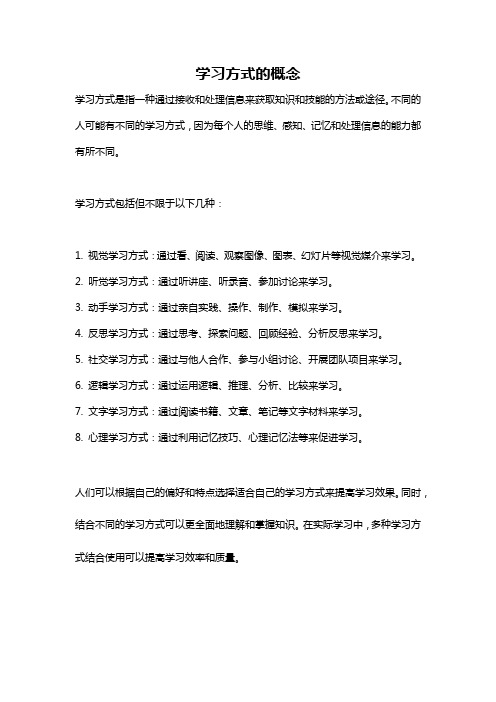 学习方式的概念

学习方式是指一种通过接收和处理信息来获取知识和技能的方法或途径。不同的人可能有不同的学习方式，因为每个人的思维、感知、记忆和处理信息的能力都有所不同。

学习方式包括但不限于以下几种：

1. 视觉学习方式：通过看、阅读、观察图像、图表、幻灯片等视觉媒介来学习。

2. 听觉学习方式：通过听讲座、听录音、参加讨论来学习。

3. 动手学习方式：通过亲自实践、操作、制作、模拟来学习。

4. 反思学习方式：通过思考、探索问题、回顾经验、分析反思来学习。

5. 社交学习方式：通过与他人合作、参与小组讨论、开展团队项目来学习。

6. 逻辑学习方式：通过运用逻辑、推理、分析、比较来学习。

7. 文字学习方式：通过阅读书籍、文章、笔记等文字材料来学习。

8. 心理学习方式：通过利用记忆技巧、心理记忆法等来促进学习。

人们可以根据自己的偏好和特点选择适合自己的学习方式来提高学习效果。同时，结合不同的学习方式可以更全面地理解和掌握知识。在实际学习中，多种学习方式结合使用可以提高学习效率和质量。